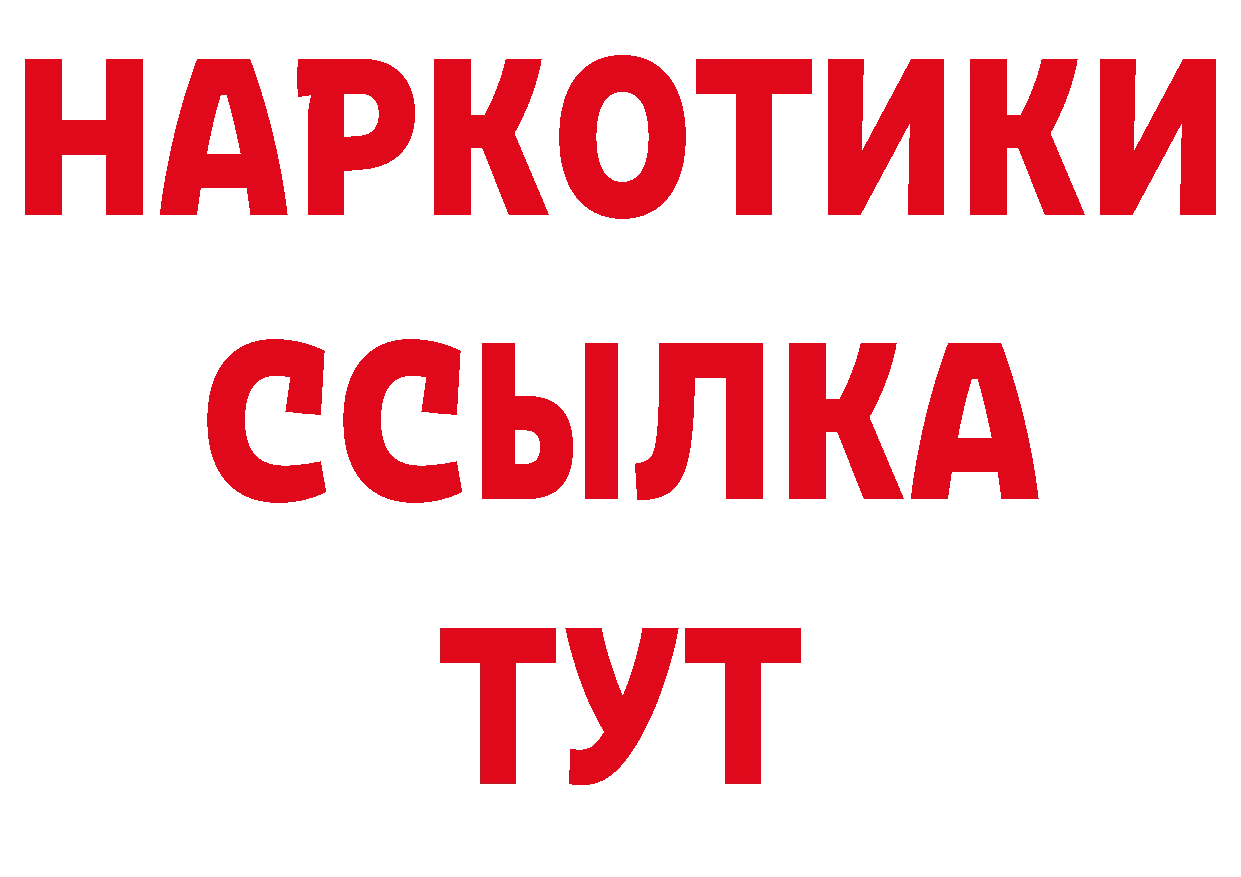 НАРКОТИКИ ССЫЛКА ТУТ